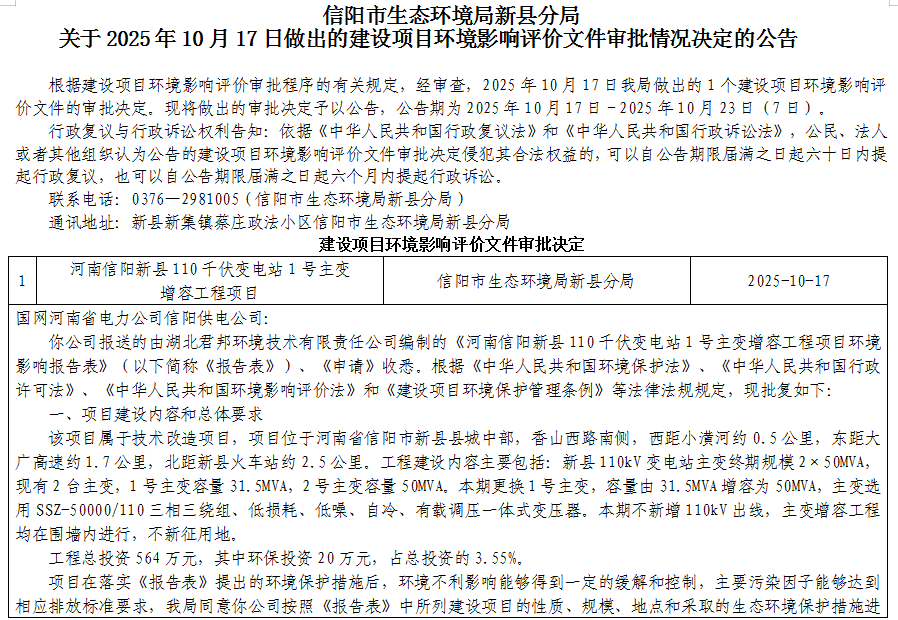 信阳市生态环境局新县分局
关于2025年10月17日做出的建设项目环境影响评价文件审批情况决定的公告

根据建设项目环境影响评价审批程序的有关规定，经审查，2025年10月17日我局做出的1个建设项目环境影响评价文件的审批决定。现将做出的审批决定予以公告，公告期为2025年10月17日－2025年10月23日（7日）。

行政复议与行政诉讼权利告知：依据《中华人民共和国行政复议法》和《中华人民共和国行政诉讼法》，公民、法人或者其他组织认为公告的建设项目环境影响评价文件审批决定侵犯其合法权益的，可以自公告期限届满之日起六十日内提起行政复议，也可以自公告期限届满之日起六个月内提起行政诉讼。

联系电话：0376—2981005（信阳市生态环境局新县分局）

通讯地址：新县新集镇蔡庄政法小区信阳市生态环境局新县分局

建设项目环境影响评价文件审批决定

| 1 | 河南信阳新县110千伏变电站1号主变增容工程项目 | 信阳市生态环境局新县分局 | 2025-10-17 |
|---|---|---|---|

国网河南省电力公司信阳供电公司：

你公司报送的由湖北君邦环境技术有限责任公司编制的《河南信阳新县110千伏变电站1号主变增容工程项目环境影响报告表》（以下简称《报告表》）、《申请》收悉。根据《中华人民共和国环境保护法》、《中华人民共和国行政许可法》、《中华人民共和国环境影响评价法》和《建设项目环境保护管理条例》等法律法规规定，现批复如下：

一、项目建设内容和总体要求

该项目属于技术改造项目，项目位于河南省信阳市新县县城中部，香山西路南侧，西距小潢河约0.5公里，东距大广高速约1.7公里，北距新县火车站约2.5公里。工程建设内容主要包括：新县110kV变电站主变终期规模2×50MVA，现有2台主变，1号主变容量31.5MVA，2号主变容量50MVA，本期更换1号主变，容量由31.5MVA增容为50MVA，主变选用SSZ-50000/110三相三绕组、低损耗、低噪、自冷、有载调压一体式变压器。本期不新增110kV出线，主变增容工程均在围墙内进行，不新征用地。

工程总投资564万元，其中环保投资20万元，占总投资的3.55%。

项目在落实《报告表》提出的环境保护措施后，环境不利影响能够得到一定的缓解和控制，主要污染因子能够达到相应排放标准要求，我局同意你公司按照《报告表》中所列建设项目的性质、规模、地点和采取的生态环境保护措施进